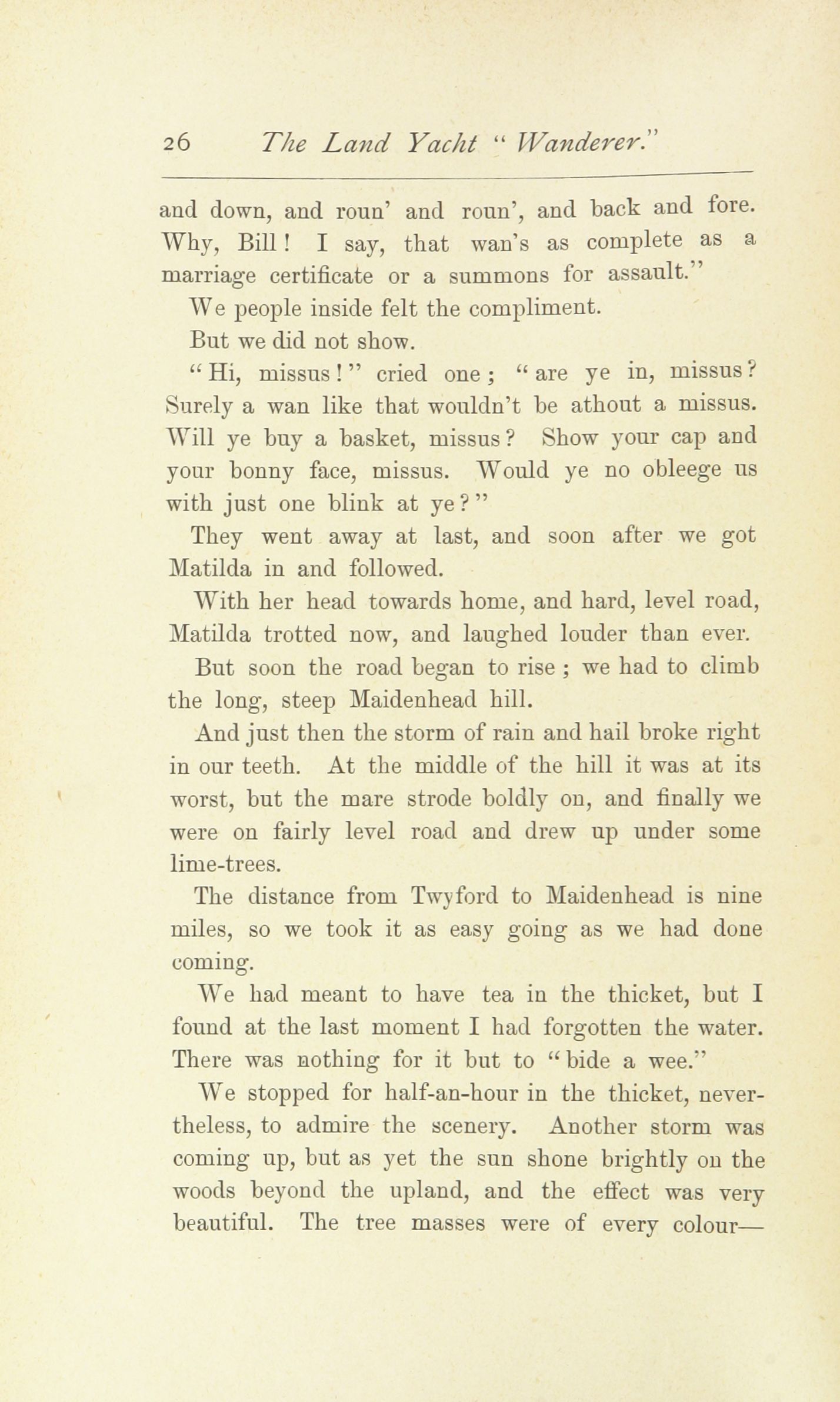 26 The Land Yacht "Wanderer."

and down, and roun' and roun', and back and fore. Why, Bill! I say, that wan's as complete as a marriage certificate or a summons for assault."

We people inside felt the compliment.

But we did not show.

"Hi, missus!" cried one; "are ye in, missus? Surely a wan like that wouldn't be athout a missus. Will ye buy a basket, missus? Show your cap and your bonny face, missus. Would ye no obleege us with just one blink at ye?"

They went away at last, and soon after we got Matilda in and followed.

With her head towards home, and hard, level road, Matilda trotted now, and laughed louder than ever.

But soon the road began to rise; we had to climb the long, steep Maidenhead hill.

And just then the storm of rain and hail broke right in our teeth. At the middle of the hill it was at its worst, but the mare strode boldly on, and finally we were on fairly level road and drew up under some lime-trees.

The distance from Twyford to Maidenhead is nine miles, so we took it as easy going as we had done coming.

We had meant to have tea in the thicket, but I found at the last moment I had forgotten the water. There was nothing for it but to "bide a wee."

We stopped for half-an-hour in the thicket, nevertheless, to admire the scenery. Another storm was coming up, but as yet the sun shone brightly on the woods beyond the upland, and the effect was very beautiful. The tree masses were of every colour—